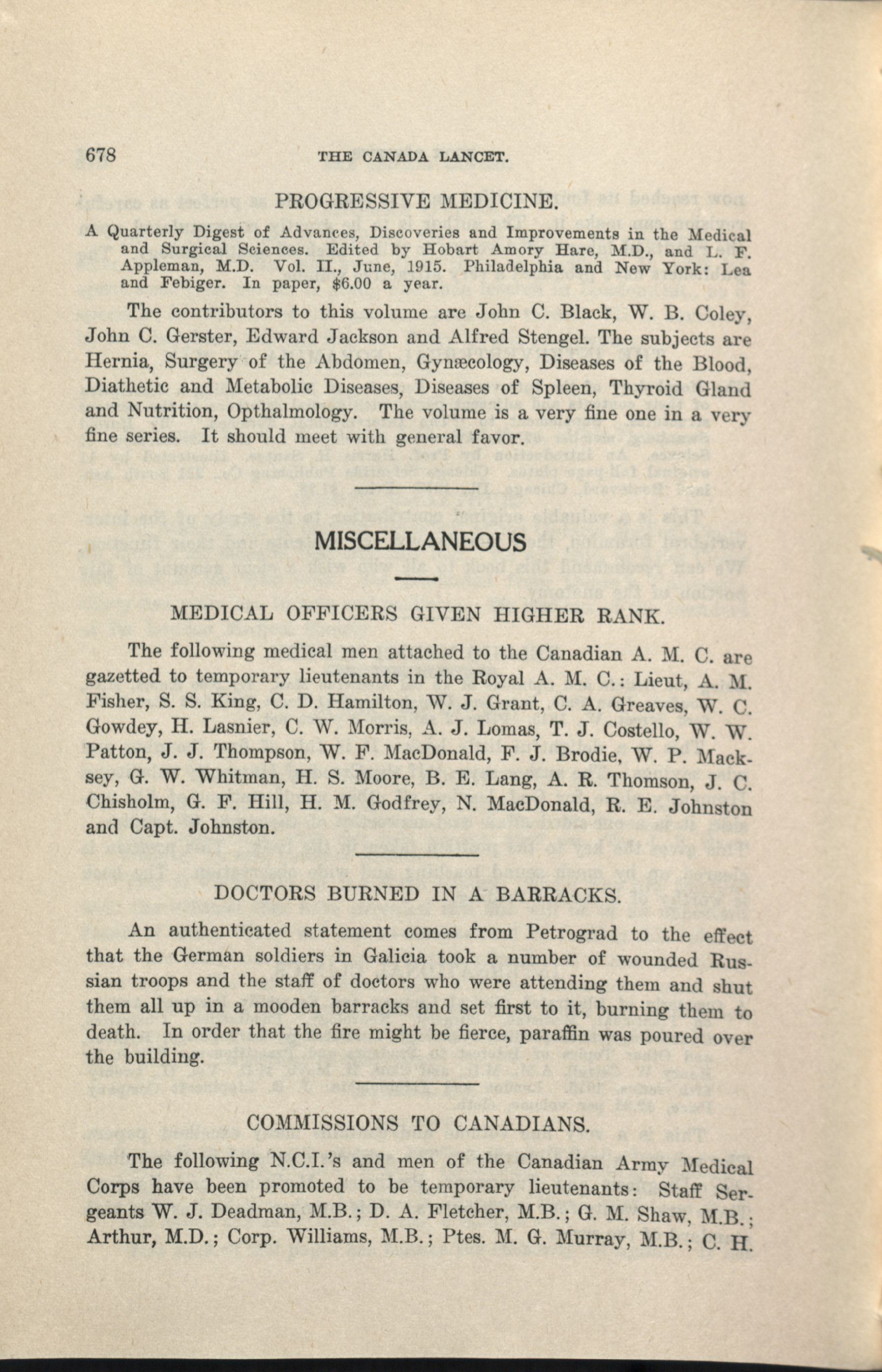 678 THE CANADA LANCET.

PROGRESSIVE MEDICINE.

A Quarterly Digest of Advances, Discoveries and Improvements in the Medical and Surgical Sciences. Edited by Hobart Amory Hare, M.D., and L. F. Appleman, M.D. Vol. II., June, 1915. Philadelphia and New York: Lea and Febiger. In paper, $6.00 a year.

The contributors to this volume are John C. Black, W. B. Coley, John C. Gerster, Edward Jackson and Alfred Stengel. The subjects are Hernia, Surgery of the Abdomen, Gynæcology, Diseases of the Blood, Diathetic and Metabolic Diseases, Diseases of Spleen, Thyroid Gland and Nutrition, Opthalmology. The volume is a very fine one in a very fine series. It should meet with general favor.

MISCELLANEOUS

MEDICAL OFFICERS GIVEN HIGHER RANK.

The following medical men attached to the Canadian A. M. C. are gazetted to temporary lieutenants in the Royal A. M. C.: Lieut, A. M. Fisher, S. S. King, C. D. Hamilton, W. J. Grant, C. A. Greaves, W. C. Gowdey, H. Lasnier, C. W. Morris, A. J. Lomas, T. J. Costello, W. W. Patton, J. J. Thompson, W. F. MacDonald, F. J. Brodie, W. P. Macksey, G. W. Whitman, H. S. Moore, B. E. Lang, A. R. Thomson, J. C. Chisholm, G. F. Hill, H. M. Godfrey, N. MacDonald, R. E. Johnston and Capt. Johnston.

DOCTORS BURNED IN A BARRACKS.

An authenticated statement comes from Petrograd to the effect that the German soldiers in Galicia took a number of wounded Russian troops and the staff of doctors who were attending them and shut them all up in a mooden barracks and set first to it, burning them to death. In order that the fire might be fierce, paraffin was poured over the building.

COMMISSIONS TO CANADIANS.

The following N.C.I.'s and men of the Canadian Army Medical Corps have been promoted to be temporary lieutenants: Staff Sergeants W. J. Deadman, M.B.; D. A. Fletcher, M.B.; G. M. Shaw, M.B.; Arthur, M.D.; Corp. Williams, M.B.; Ptes. M. G. Murray, M.B.; C. H.